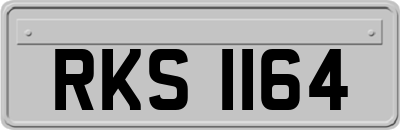 RKS 1164